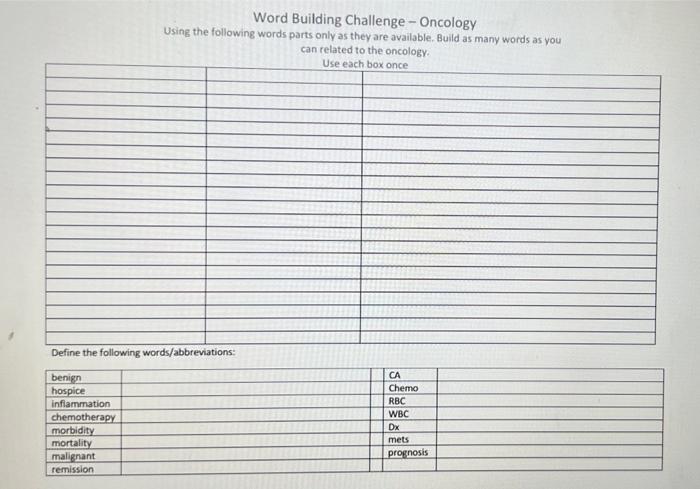 Word Building Challenge – Oncology

Using the following words parts only as they are available. Build as many words as you can related to the oncology.

Use each box once

Define the following words/abbreviations:

| benign | | CA | |
|---|---|---|---|
| hospice | | Chemo | |
| inflammation | | RBC | |
| chemotherapy | | WBC | |
| morbidity | | Dx | |
| mortality | | mets | |
| malignant | | prognosis | |
| remission | | | |